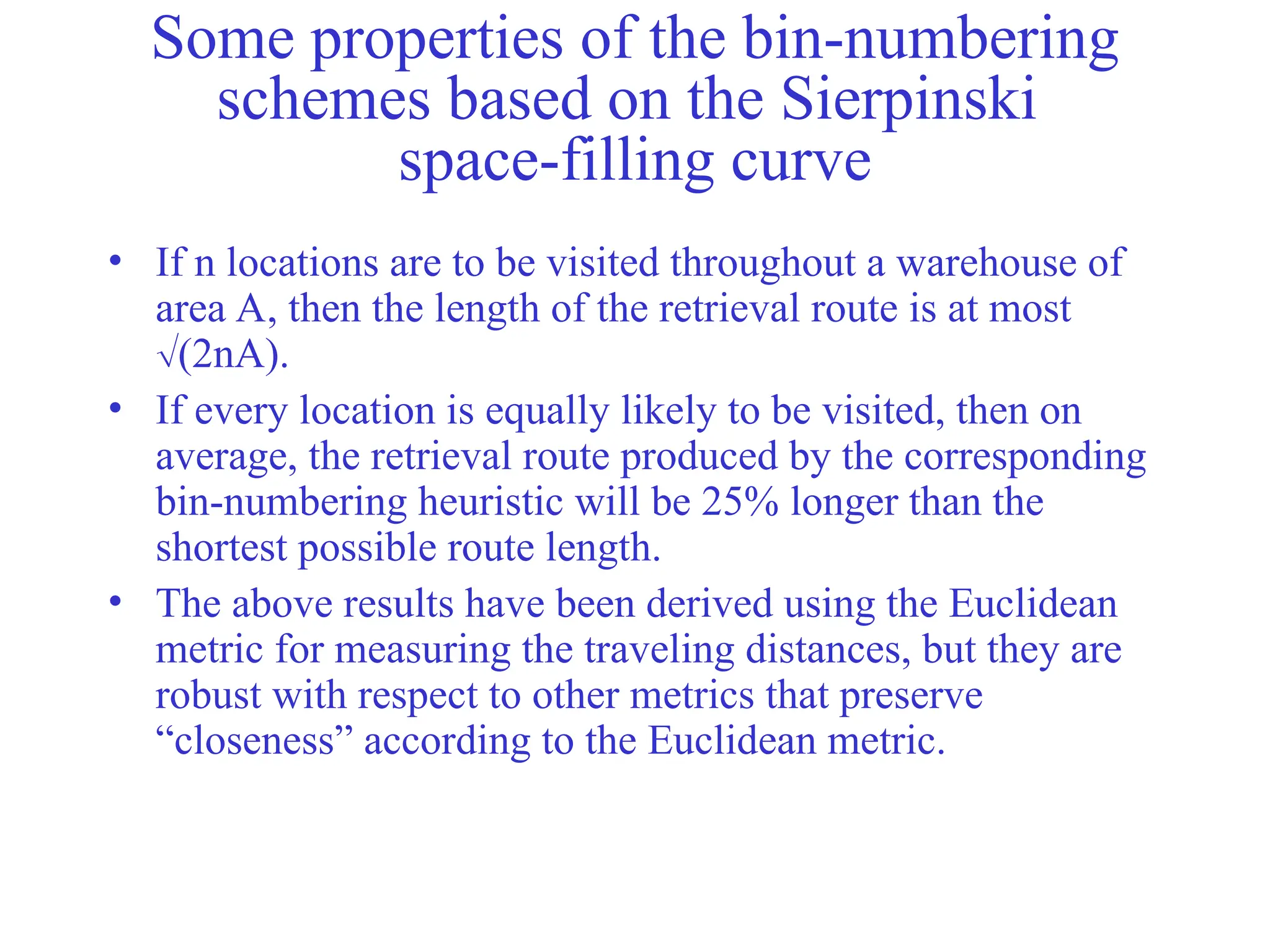 Some properties of the bin-numbering schemes based on the Sierpinski space-filling curve

• If n locations are to be visited throughout a warehouse of area A, then the length of the retrieval route is at most $\sqrt{(2nA)}$.

• If every location is equally likely to be visited, then on average, the retrieval route produced by the corresponding bin-numbering heuristic will be 25% longer than the shortest possible route length.

• The above results have been derived using the Euclidean metric for measuring the traveling distances, but they are robust with respect to other metrics that preserve “closeness” according to the Euclidean metric.